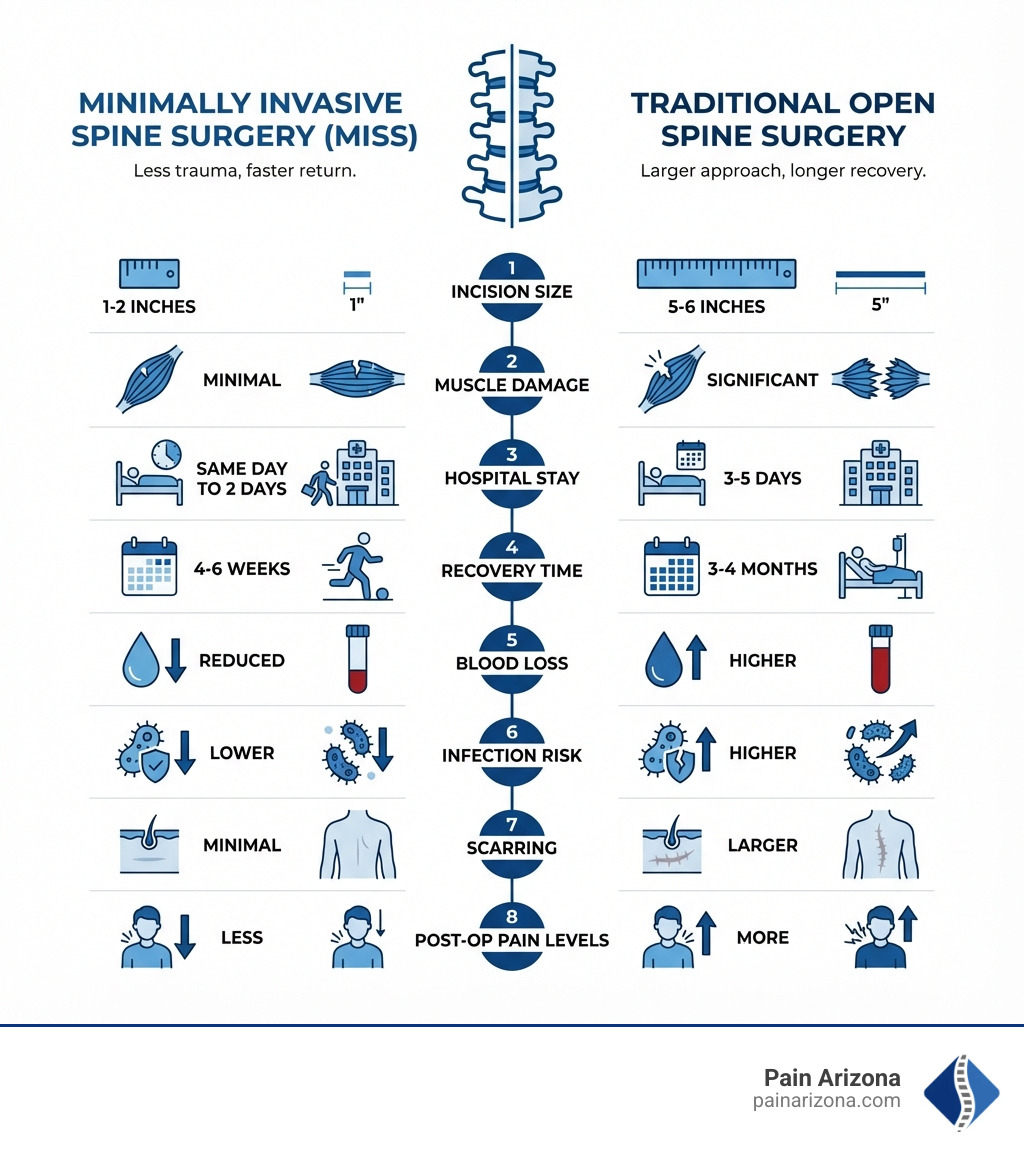 MINIMALLY INVASIVE SPINE SURGERY (MISS)
Less trauma, faster return.

TRADITIONAL OPEN SPINE SURGERY
Larger approach, longer recovery.

1-2 INCHES 1" 1 INCISION SIZE 5-6 INCHES 5"

MINIMAL 2 MUSCLE DAMAGE SIGNIFICANT

SAME DAY TO 2 DAYS 3 HOSPITAL STAY 3-5 DAYS

4-6 WEEKS 4 RECOVERY TIME 3-4 MONTHS

REDUCED 5 BLOOD LOSS HIGHER

LOWER 6 INFECTION RISK HIGHER

MINIMAL 7 SCARRING LARGER

LESS 8 POST-OP PAIN LEVELS MORE

Pain Arizona
painarizona.com